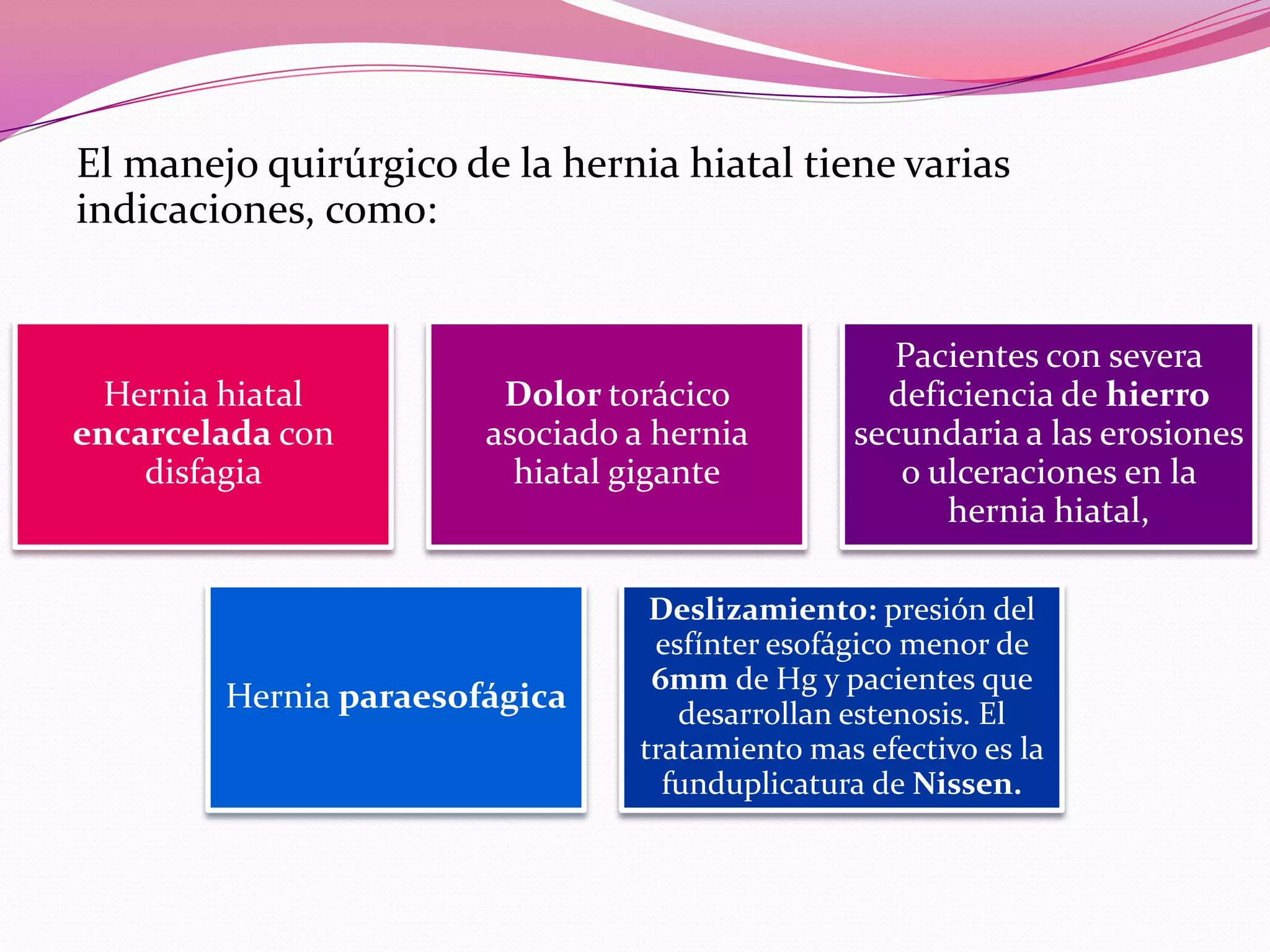 El manejo quirúrgico de la hernia hiatal tiene varias indicaciones, como:

Hernia hiatal encarcelada con disfagia

Dolor torácico asociado a hernia hiatal gigante

Pacientes con severa deficiencia de hierro secundaria a las erosiones o ulceraciones en la hernia hiatal,

Hernia paraesofágica

Deslizamiento: presión del esfínter esofágico menor de 6mm de Hg y pacientes que desarrollan estenosis. El tratamiento mas efectivo es la funduplicatura de Nissen.